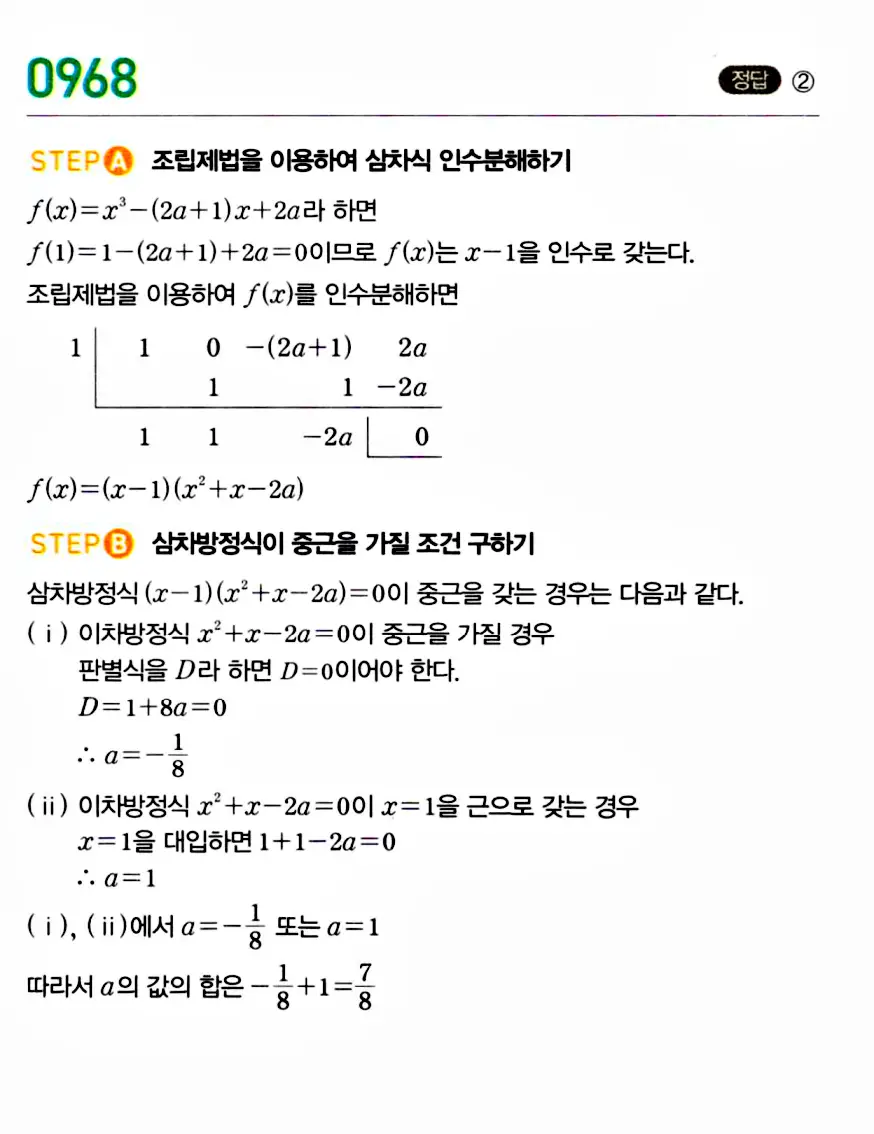 0968

정답 ②

STEP A 조립제법을 이용하여 삼차식 인수분해하기

$f(x)=x^3-(2a+1)x+2a$라 하면

$f(1)=1-(2a+1)+2a=0$이므로 $f(x)$는 $x-1$을 인수로 갖는다.

조립제법을 이용하여 $f(x)$를 인수분해하면

| 1 | 1 | 0 | $-(2a+1)$ | $2a$ |
|---|---|---|---|---|
| | | 1 | 1 | $-2a$ |
| | 1 | 1 | $-2a$ | 0 |

$f(x)=(x-1)(x^2+x-2a)$

STEP B 삼차방정식이 중근을 가질 조건 구하기

삼차방정식 $(x-1)(x^2+x-2a)=0$이 중근을 갖는 경우는 다음과 같다.

( i ) 이차방정식 $x^2+x-2a=0$이 중근을 가질 경우

판별식을 $D$라 하면 $D=0$이어야 한다.

$D=1+8a=0$

$\therefore a=-\frac{1}{8}$

( ii ) 이차방정식 $x^2+x-2a=0$이 $x=1$을 근으로 갖는 경우

$x=1$을 대입하면 $1+1-2a=0$

$\therefore a=1$

( i ), ( ii )에서 $a=-\frac{1}{8}$ 또는 $a=1$

따라서 $a$의 값의 합은 $-\frac{1}{8}+1=\frac{7}{8}$